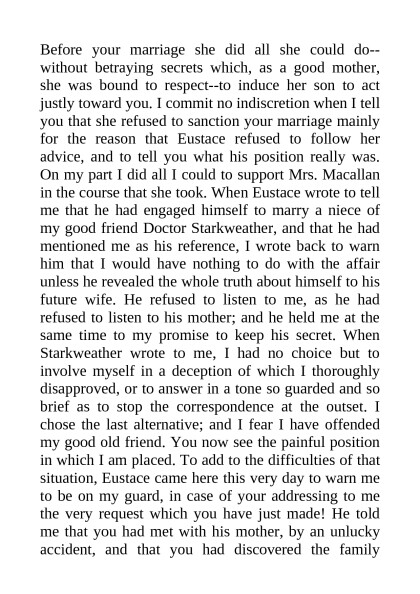 Before your marriage she did all she could do--without betraying secrets which, as a good mother, she was bound to respect--to induce her son to act justly toward you. I commit no indiscretion when I tell you that she refused to sanction your marriage mainly for the reason that Eustace refused to follow her advice, and to tell you what his position really was. On my part I did all I could to support Mrs. Macallan in the course that she took. When Eustace wrote to tell me that he had engaged himself to marry a niece of my good friend Doctor Starkweather, and that he had mentioned me as his reference, I wrote back to warn him that I would have nothing to do with the affair unless he revealed the whole truth about himself to his future wife. He refused to listen to me, as he had refused to listen to his mother; and he held me at the same time to my promise to keep his secret. When Starkweather wrote to me, I had no choice but to involve myself in a deception of which I thoroughly disapproved, or to answer in a tone so guarded and so brief as to stop the correspondence at the outset. I chose the last alternative; and I fear I have offended my good old friend. You now see the painful position in which I am placed. To add to the difficulties of that situation, Eustace came here this very day to warn me to be on my guard, in case of your addressing to me the very request which you have just made! He told me that you had met with his mother, by an unlucky accident, and that you had discovered the family